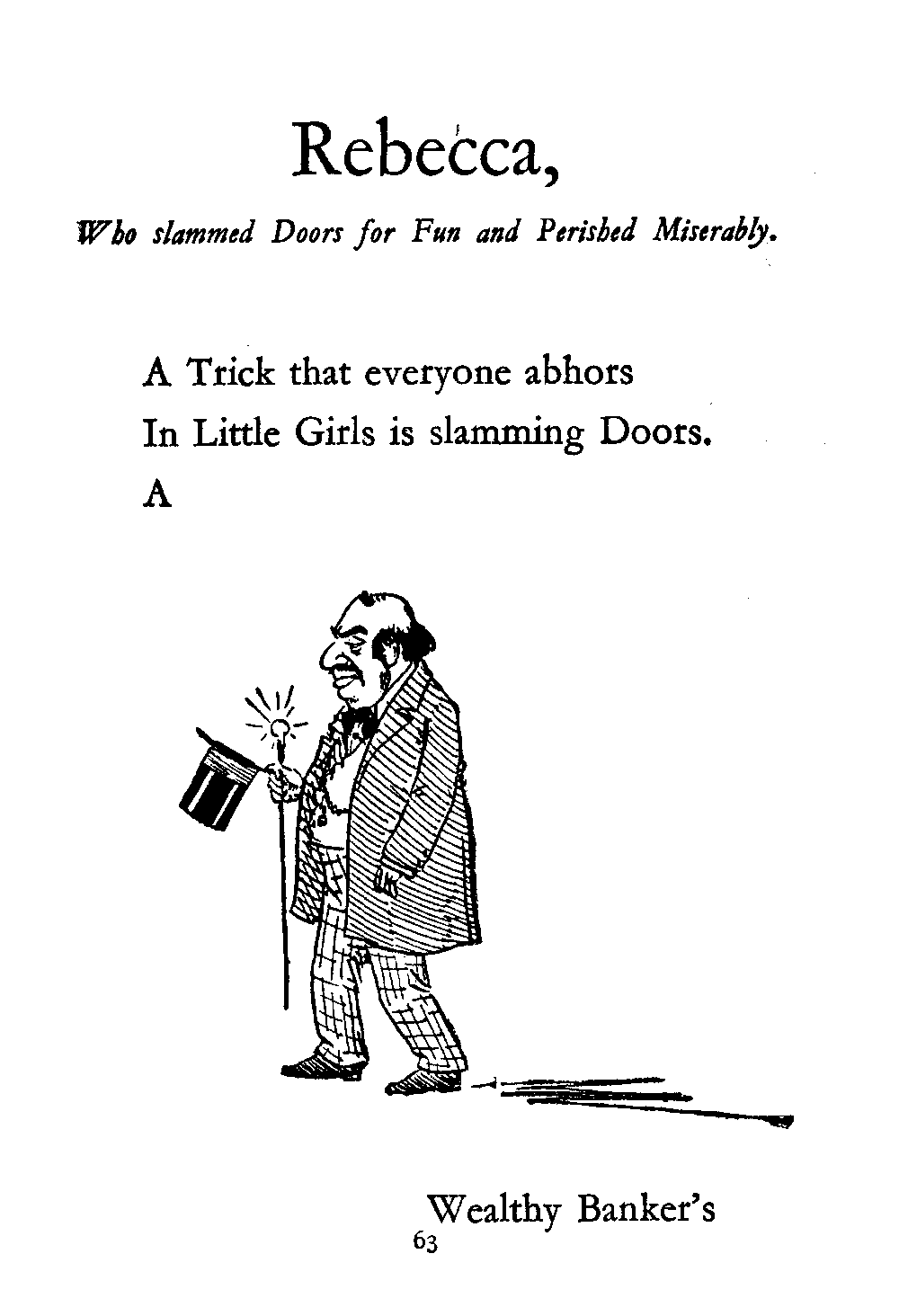 Rebecca,

Who slammed Doors for Fun and Perished Miserably.

A Trick that everyone abhors
In Little Girls is slamming Doors.
A

Wealthy Banker's

63